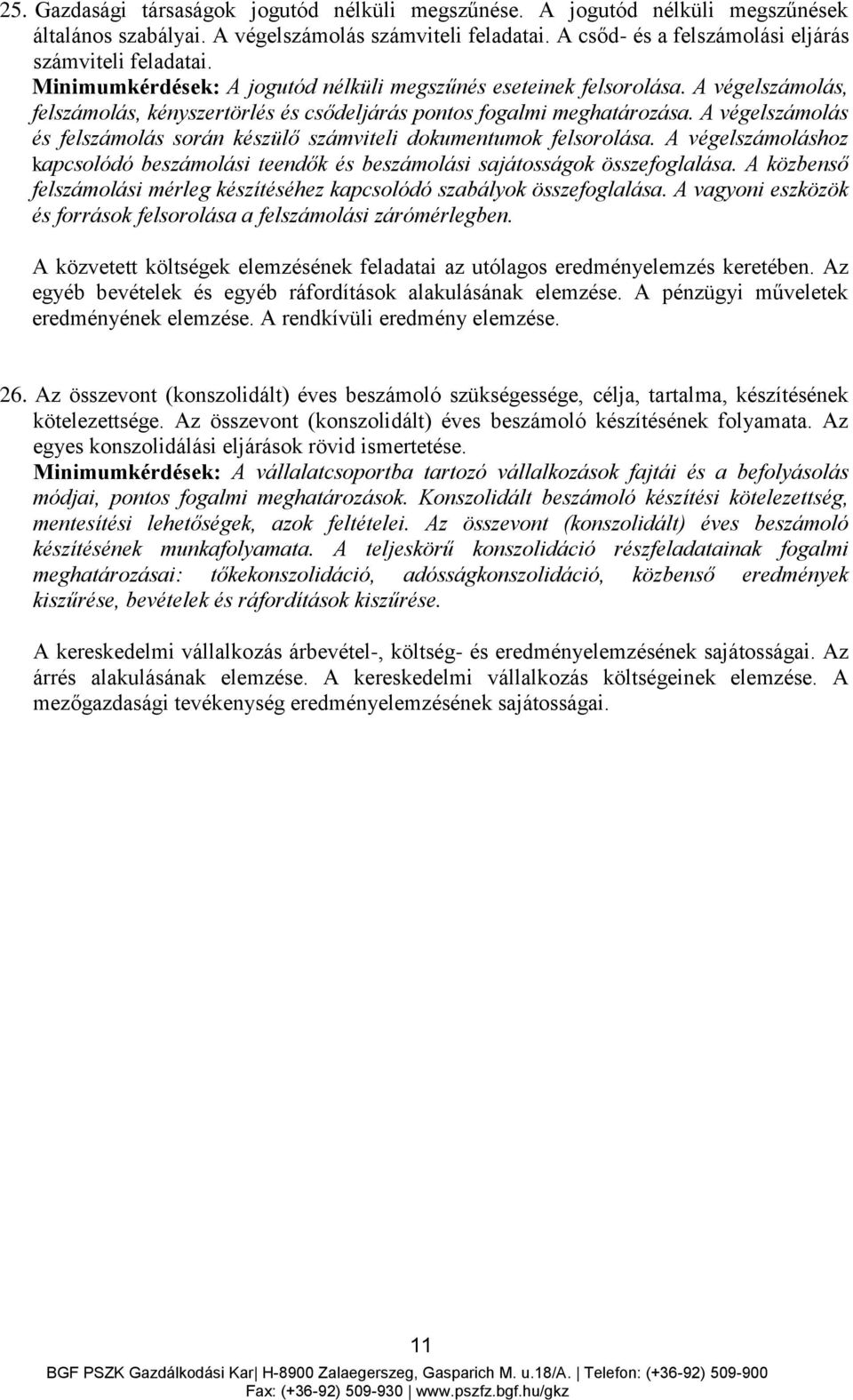 25. Gazdasági társaságok jogutód nélküli megszűnése. A jogutód nélküli megszűnések általános szabályai. A végelszámolás számviteli feladatai. A csőd- és a felszámolási eljárás számviteli feladatai.
Minimumkérdések: A jogutód nélküli megszűnés eseteinek felsorolása. A végelszámolás, felszámolás, kényszertörlés és csődeljárás pontos fogalmi meghatározása. A végelszámolás és felszámolás során készülő számviteli dokumentumok felsorolása. A végelszámoláshoz kapcsolódó beszámolási teendők és beszámolási sajátosságok összefoglalása. A közbenső felszámolási mérleg készítéséhez kapcsolódó szabályok összefoglalása. A vagyoni eszközök és források felsorolása a felszámolási zárómérlegben.

A közvetett költségek elemzésének feladatai az utólagos eredményelemzés keretében. Az egyéb bevételek és egyéb ráfordítások alakulásának elemzése. A pénzügyi műveletek eredményének elemzése. A rendkívüli eredmény elemzése.

26. Az összevont (konszolidált) éves beszámoló szükségessége, célja, tartalma, készítésének kötelezettsége. Az összevont (konszolidált) éves beszámoló készítésének folyamata. Az egyes konszolidálási eljárások rövid ismertetése.
Minimumkérdések: A vállalatcsoportba tartozó vállalkozások fajtái és a befolyásolás módjai, pontos fogalmi meghatározások. Konszolidált beszámoló készítési kötelezettség, mentesítési lehetőségek, azok feltételei. Az összevont (konszolidált) éves beszámoló készítésének munkafolyamata. A teljeskörű konszolidáció részfeladatainak fogalmi meghatározásai: tőkekonszolidáció, adósságkonszolidáció, közbenső eredmények kiszűrése, bevételek és ráfordítások kiszűrése.

A kereskedelmi vállalkozás árbevétel-, költség- és eredményelemzésének sajátosságai. Az árrés alakulásának elemzése. A kereskedelmi vállalkozás költségeinek elemzése. A mezőgazdasági tevékenység eredményelemzésének sajátosságai.

11
BGF PSZK Gazdálkodási Kar| H-8900 Zalaegerszeg, Gasparich M. u.18/A. | Telefon: (+36-92) 509-900
Fax: (+36-92) 509-930 | www.pszfz.bgf.hu/gkz